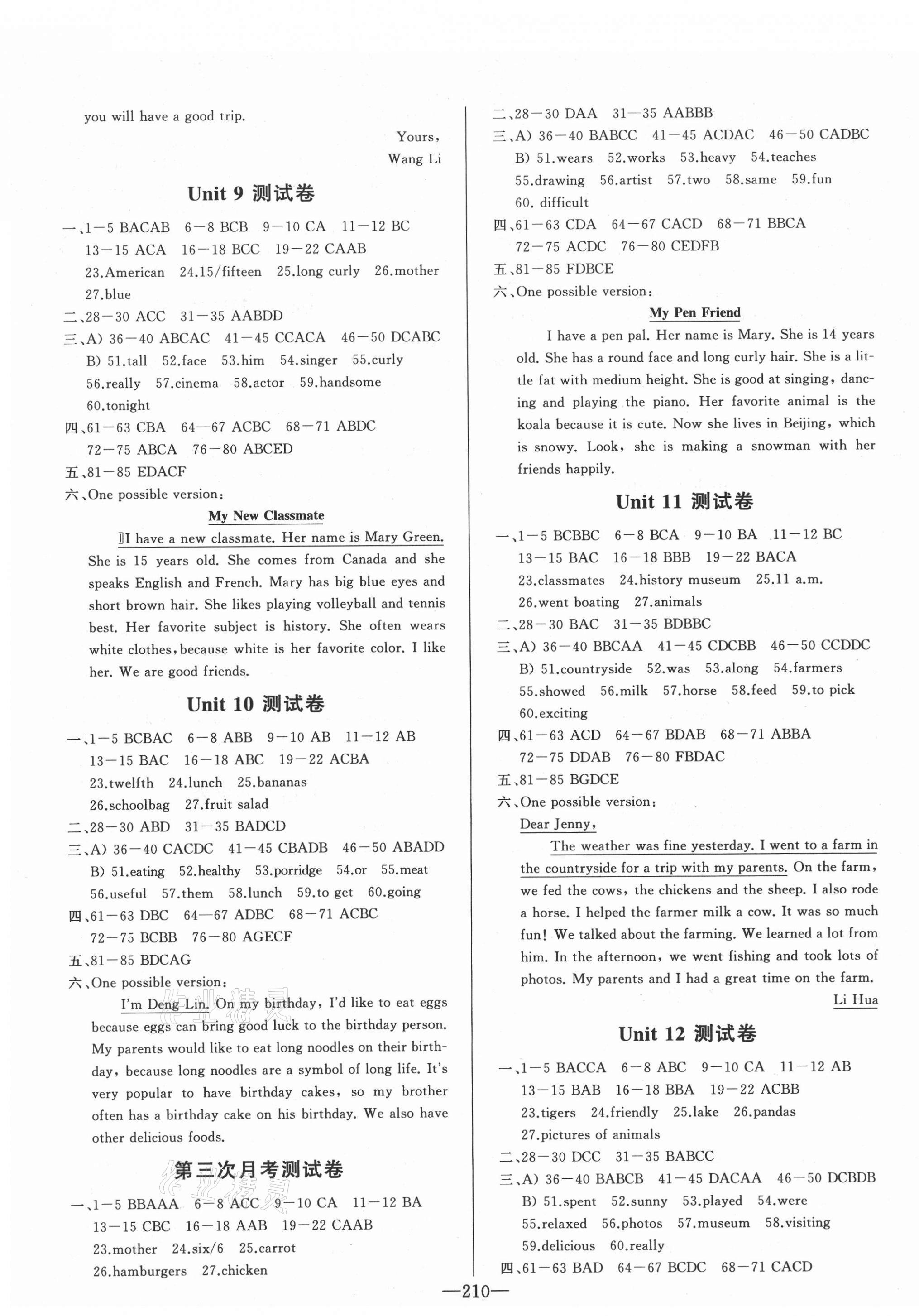 you will have a good trip.

Yours,
Wang Li

Unit 9 测试卷

一、1—5 BACAB 6—8 BCB 9—10 CA 11—12 BC 13—15 ACA 16—18 BCC 19—22 CAAB 23.American 24.15/fifteen 25.long curly 26.mother 27.blue

二、28—30 ACC 31—35 AABDD

三、A) 36—40 ABCAC 41—45 CCACA 46—50 DCABC B) 51.tall 52.face 53.him 54.singer 55.curly 56.really 57.cinema 58.actor 59.handsome 60.tonight

四、61—63 CBA 64—67 ACBC 68—71 ABDC 72—75 ABCA 76—80 ABCED

五、81—85 EDACF

六、One possible version:

My New Classmate

I have a new classmate. Her name is Mary Green. She is 15 years old. She comes from Canada and she speaks English and French. Mary has big blue eyes and short brown hair. She likes playing volleyball and tennis best. Her favorite subject is history. She often wears white clothes, because white is her favorite color. I like her. We are good friends.

Unit 10 测试卷

一、1—5 BCBAC 6—8 ABB 9—10 AB 11—12 AB 13—15 BAC 16—18 ABC 19—22 ACBA 23.twelfth 24.lunch 25.bananas 26.schoolbag 27.fruit salad

二、28—30 ABD 31—35 BADCD

三、A) 36—40 CACDC 41—45 CBADB 46—50 ABADD B) 51.eating 52.healthy 53.porridge 54.or 55.meat 56.useful 57.them 58.lunch 59.to get 60.going

四、61—63 DBC 64—67 ADBC 68—71 ACBC 72—75 BCBB 76—80 AGECF

五、81—85 BDCAG

六、One possible version:

I'm Deng Lin. On my birthday, I'd like to eat eggs because eggs can bring good luck to the birthday person. My parents would like to eat long noodles on their birthday, because long noodles are a symbol of long life. It's very popular to have birthday cakes, so my brother often has a birthday cake on his birthday. We also have other delicious foods.

第三次月考测试卷

一、1—5 BBAAA 6—8 ACC 9—10 CA 11—12 BA 13—15 CBC 16—18 AAB 19—22 CAAB 23.mother 24.six/6 25.carrot 26.hamburgers 27.chicken

二、28—30 DAA 31—35 AABBB

三、A) 36—40 BABCC 41—45 ACDAC 46—50 CADBC B) 51.wears 52.works 53.heavy 54.teaches 55.drawing 56.artist 57.two 58.same 59.fun 60. difficult

四、61—63 CDA 64—67 CACD 68—71 BBCA 72—75 ACDC 76—80 CEDFB

五、81—85 FDBCE

六、One possible version:

My Pen Friend

I have a pen pal. Her name is Mary. She is 14 years old. She has a round face and long curly hair. She is a little fat with medium height. She is good at singing, dancing and playing the piano. Her favorite animal is the koala because it is cute. Now she lives in Beijing, which is snowy. Look, she is making a snowman with her friends happily.

Unit 11 测试卷

一、1—5 BCBBC 6—8 BCA 9—10 BA 11—12 BC 13—15 BAC 16—18 BBB 19—22 BACA 23.classmates 24.history museum 25.11 a.m. 26.went boating 27.animals

二、28—30 BAC 31—35 BDBBC

三、A) 36—40 BBCAA 41—45 CDCBB 46—50 CCDDC B) 51.countryside 52.was 53.along 54.farmers 55.showed 56.milk 57.horse 58.feed 59.to pick 60.exciting

四、61—63 ACD 64—67 BDAB 68—71 ABBA 72—75 DDAB 76—80 FBDAC

五、81—85 BGDCE

六、One possible version:

Dear Jenny,

The weather was fine yesterday. I went to a farm in the countryside for a trip with my parents. On the farm, we fed the cows, the chickens and the sheep. I also rode a horse. I helped the farmer milk a cow. It was so much fun! We talked about the farming. We learned a lot from him. In the afternoon, we went fishing and took lots of photos. My parents and I had a great time on the farm.

Li Hua

Unit 12 测试卷

一、1—5 BACCA 6—8 ABC 9—10 CA 11—12 AB 13—15 BAB 16—18 BBA 19—22 ACBB 23.tigers 24.friendly 25.lake 26.pandas 27.pictures of animals

二、28—30 DCC 31—35 BABCC

三、A) 36—40 BABCB 41—45 DACAA 46—50 DCBDB B) 51.spent 52.sunny 53.played 54.were 55.relaxed 56.photos 57.museum 58.visiting 59.delicious 60.really

四、61—63 BAD 64—67 BCDC 68—71 CACD

—210—